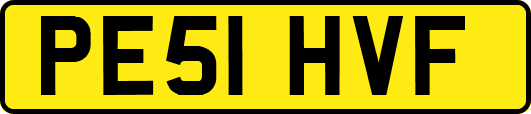 PE51 HVF